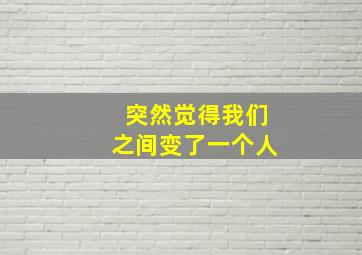 突然觉得我们
之间变了一个人